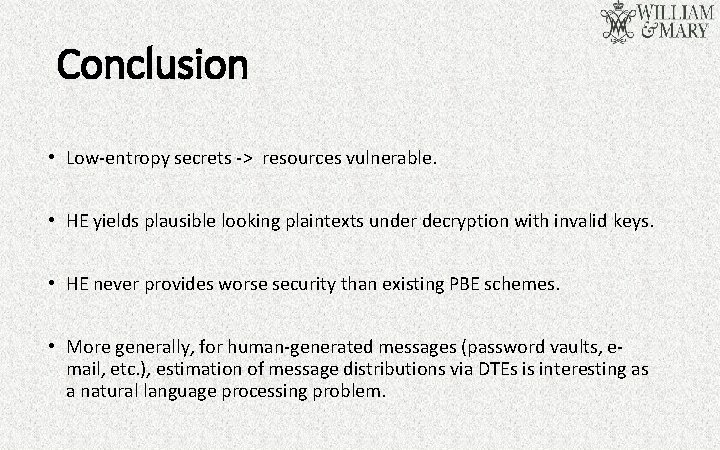 WILLIAM
& MARY

Conclusion

• Low-entropy secrets -> resources vulnerable.

• HE yields plausible looking plaintexts under decryption with invalid keys.

• HE never provides worse security than existing PBE schemes.

• More generally, for human-generated messages (password vaults, e-mail, etc.), estimation of message distributions via DTEs is interesting as a natural language processing problem.